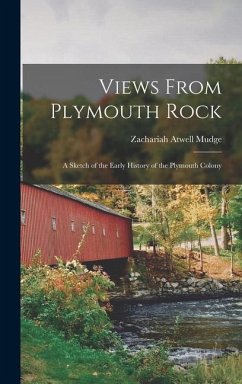 Views From Plymouth Rock

Zachariah Atwell Mudge

A Sketch of the Early History of the Plymouth Colony